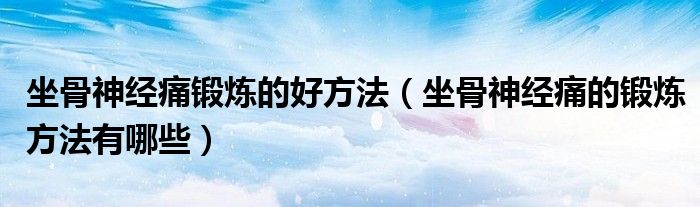 坐骨神经痛锻炼的好方法（坐骨神经痛的锻炼方法有哪些）